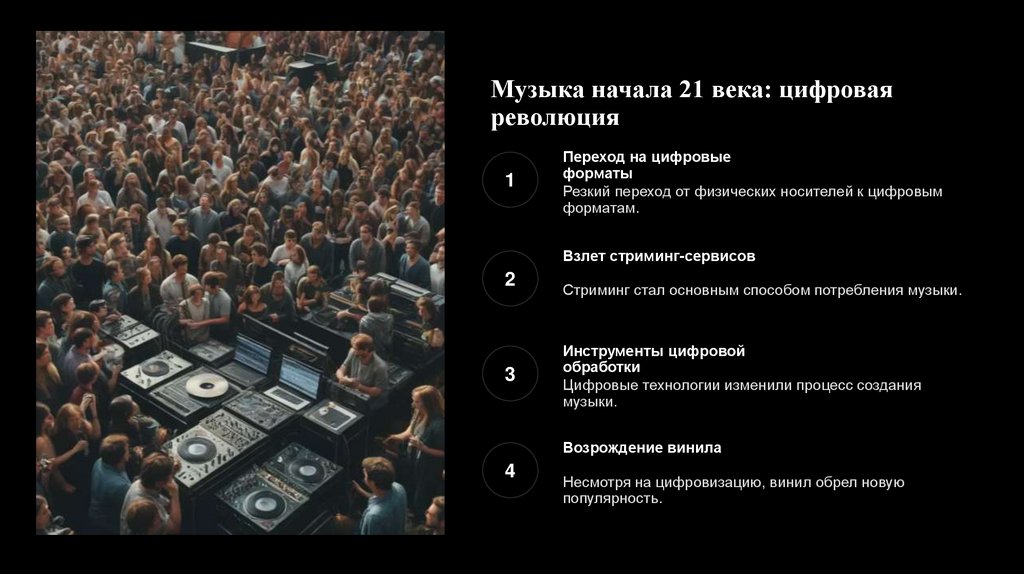 Музыка начала 21 века: цифровая революция

1

Переход на цифровые форматы

Резкий переход от физических носителей к цифровым форматам.

2

Взлет стриминг-сервисов

Стриминг стал основным способом потребления музыки.

3

Инструменты цифровой обработки

Цифровые технологии изменили процесс создания музыки.

4

Возрождение винила

Несмотря на цифровизацию, винил обрел новую популярность.